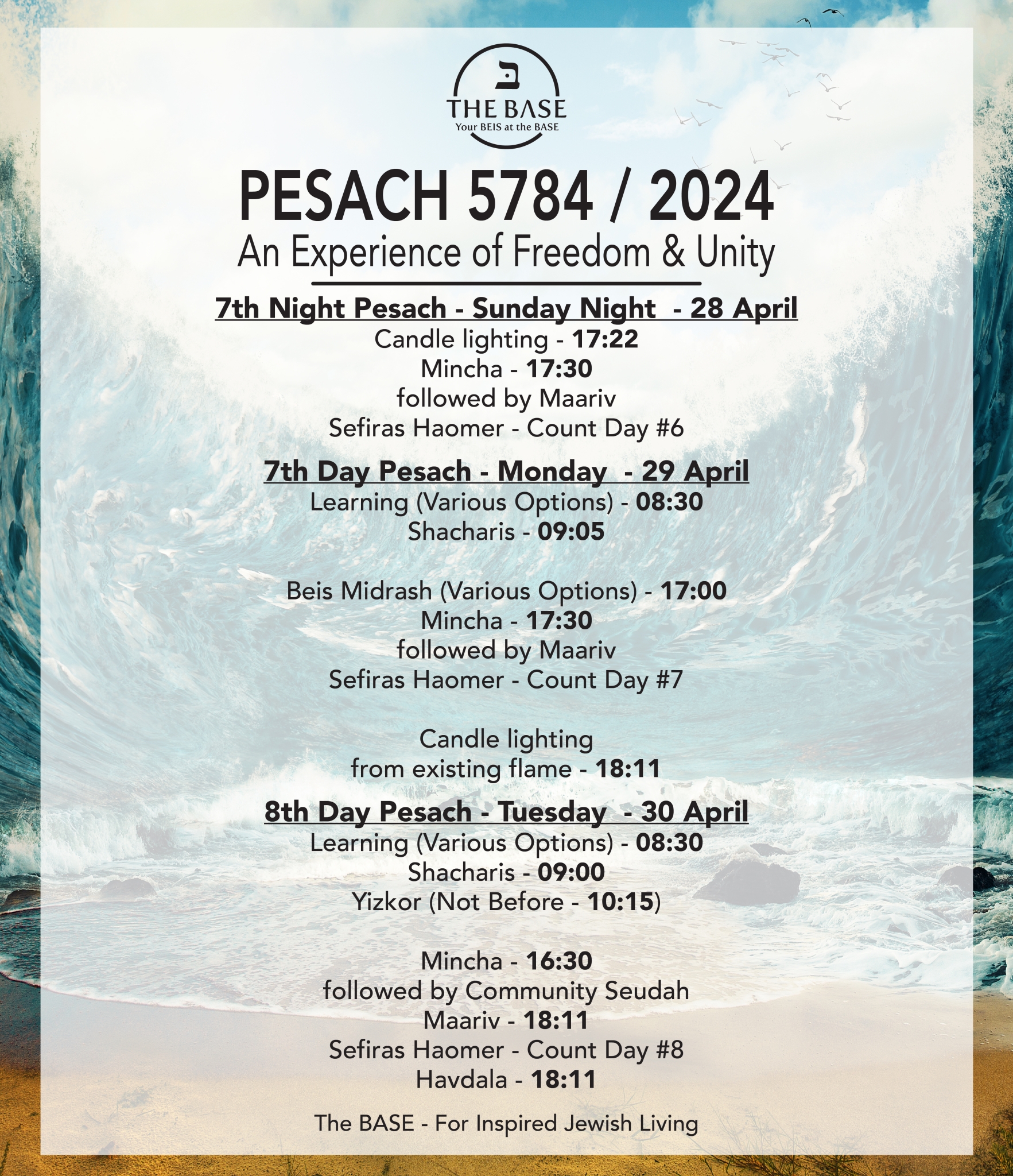 ב
THE BASE
Your BEIS at the BASE

PESACH 5784 / 2024
An Experience of Freedom & Unity

7th Night Pesach - Sunday Night - 28 April
Candle lighting - 17:22
Mincha - 17:30
followed by Maariv
Sefiras Haomer - Count Day #6

7th Day Pesach - Monday - 29 April
Learning (Various Options) - 08:30
Shacharis - 09:05

Beis Midrash (Various Options) - 17:00
Mincha - 17:30
followed by Maariv
Sefiras Haomer - Count Day #7

Candle lighting
from existing flame - 18:11

8th Day Pesach - Tuesday - 30 April
Learning (Various Options) - 08:30
Shacharis - 09:00
Yizkor (Not Before - 10:15)

Mincha - 16:30
followed by Community Seudah
Maariv - 18:11
Sefiras Haomer - Count Day #8
Havdala - 18:11

The BASE - For Inspired Jewish Living